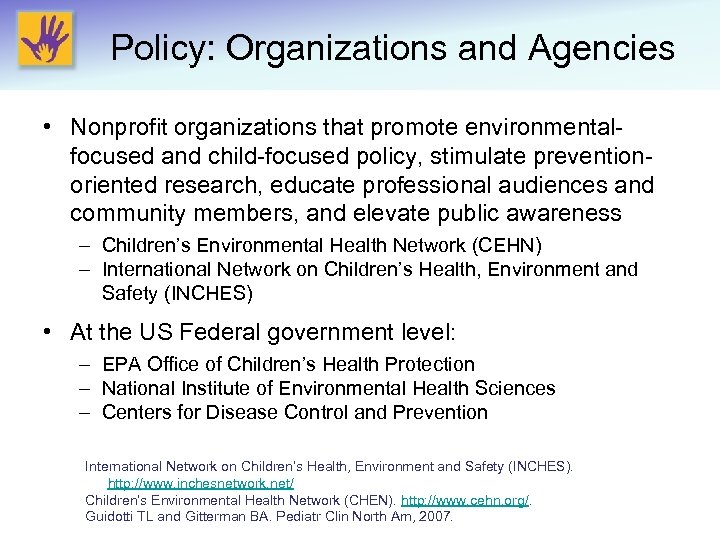 Policy: Organizations and Agencies

• Nonprofit organizations that promote environmental-focused and child-focused policy, stimulate prevention-oriented research, educate professional audiences and community members, and elevate public awareness
– Children's Environmental Health Network (CEHN)
– International Network on Children's Health, Environment and Safety (INCHES)

• At the US Federal government level:
– EPA Office of Children's Health Protection
– National Institute of Environmental Health Sciences
– Centers for Disease Control and Prevention

International Network on Children's Health, Environment and Safety (INCHES). http://www.inchesnetwork.net/
Children's Environmental Health Network (CHEN). http://www.cehn.org/.
Guidotti TL and Gitterman BA. Pediatr Clin North Am, 2007.